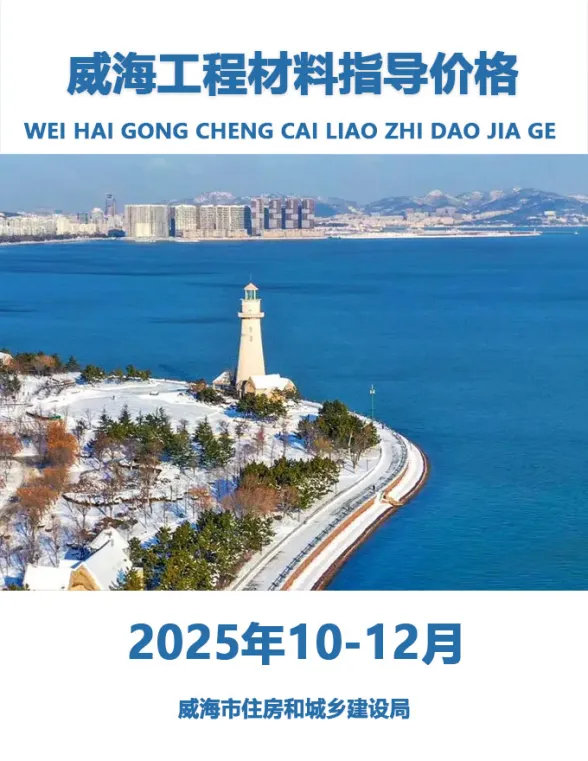 威海工程材料指导价格

WEI HAI GONG CHENG CAI LIAO ZHI DAO JIA GE

2025年10-12月

威海市住房和城乡建设局